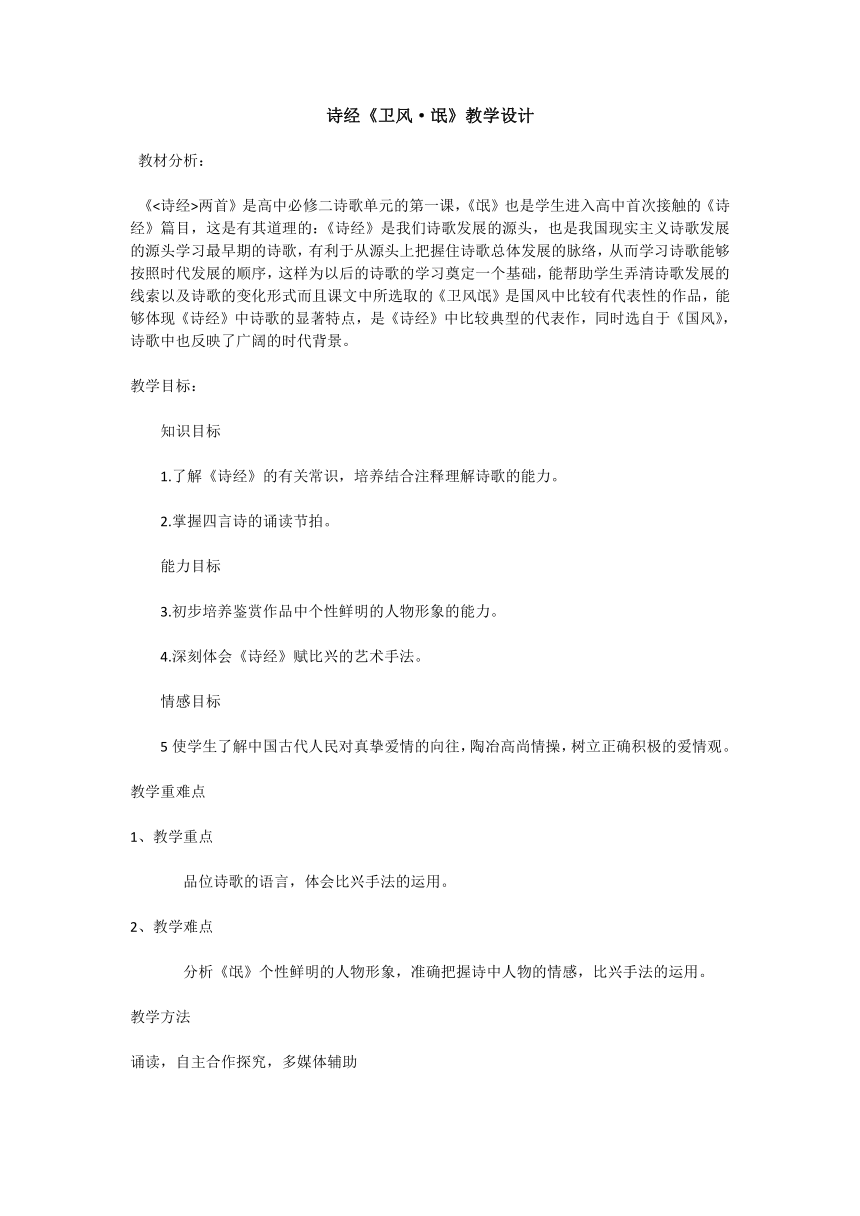 诗经《卫风·氓》教学设计

教材分析：

《<诗经>两首》是高中必修二诗歌单元的第一课，《氓》也是学生进入高中首次接触的《诗经》篇目，这是有其道理的：《诗经》是我们诗歌发展的源头，也是我国现实主义诗歌发展的源头学习最早期的诗歌，有利于从源头上把握住诗歌总体发展的脉络，从而学习诗歌能够按照时代发展的顺序，这样为以后的诗歌的学习奠定一个基础，能帮助学生弄清诗歌发展的线索以及诗歌的变化形式而且课文中所选取的《卫风氓》是国风中比较有代表性的作品，能够体现《诗经》中诗歌的显著特点，是《诗经》中比较典型的代表作，同时选自于《国风》，诗歌中也反映了广阔的时代背景。

教学目标：

知识目标

1.了解《诗经》的有关常识，培养结合注释理解诗歌的能力。

2.掌握四言诗的诵读节拍。

能力目标

3.初步培养鉴赏作品中个性鲜明的人物形象的能力。

4.深刻体会《诗经》赋比兴的艺术手法。

情感目标

5 使学生了解中国古代人民对真挚爱情的向往，陶冶高尚情操，树立正确积极的爱情观。

教学重难点

1、教学重点

品位诗歌的语言，体会比兴手法的运用。

2、教学难点

分析《氓》个性鲜明的人物形象，准确把握诗中人物的情感，比兴手法的运用。

教学方法

诵读，自主合作探究，多媒体辅助